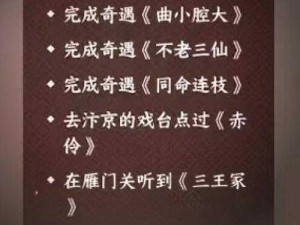 ◆ 完成奇遇《曲小腔大》

◆ 完成奇遇《不老三仙》

◆ 完成奇遇《同命连枝》

◆ 去汴京的戏台点过《赤伶》

◆ 在雁门关听到《三王家》